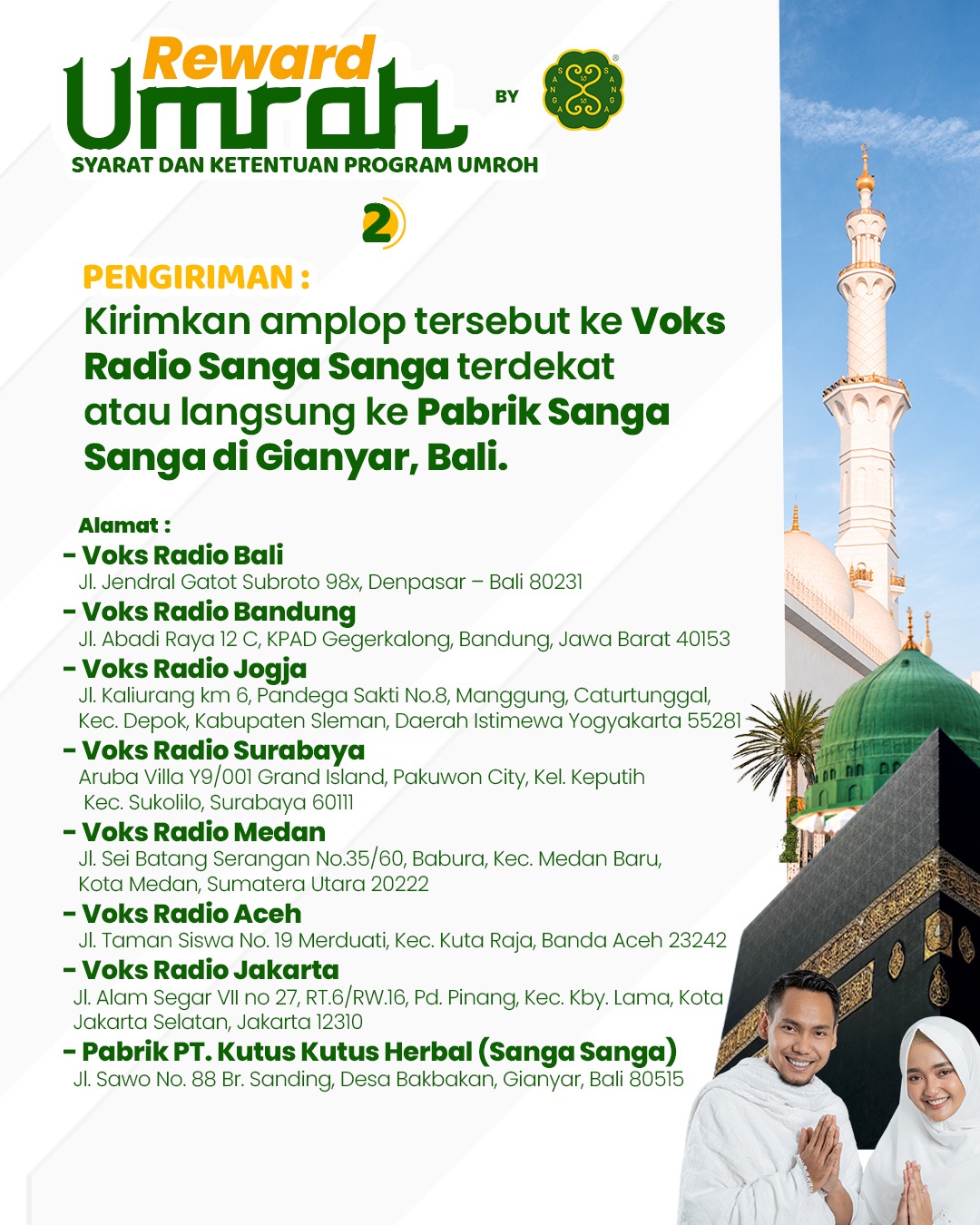 Reward Umrah

BY

SANGA SANGA

SYARAT DAN KETENTUAN PROGRAM UMROH

2

PENGIRIMAN :

Kirimkan amplop tersebut ke Voks Radio Sanga Sanga terdekat atau langsung ke Pabrik Sanga Sanga di Gianyar, Bali.

Alamat :

- Voks Radio Bali
Jl. Jendral Gatot Subroto 98x, Denpasar – Bali 80231

- Voks Radio Bandung
Jl. Abadi Raya 12 C, KPAD Gegerkalong, Bandung, Jawa Barat 40153

- Voks Radio Jogja
Jl. Kaliurang km 6, Pandega Sakti No.8, Manggung, Caturtunggal, Kec. Depok, Kabupaten Sleman, Daerah Istimewa Yogyakarta 55281

- Voks Radio Surabaya
Aruba Villa Y9/001 Grand Island, Pakuwon City, Kel. Keputih Kec. Sukolilo, Surabaya 60111

- Voks Radio Medan
Jl. Sei Batang Serangan No.35/60, Babura, Kec. Medan Baru, Kota Medan, Sumatera Utara 20222

- Voks Radio Aceh
Jl. Taman Siswa No. 19 Merduati, Kec. Kuta Raja, Banda Aceh 23242

- Voks Radio Jakarta
Jl. Alam Segar VII no 27, RT.6/RW.16, Pd. Pinang, Kec. Kby. Lama, Kota Jakarta Selatan, Jakarta 12310

- Pabrik PT. Kutus Kutus Herbal (Sanga Sanga)
Jl. Sawo No. 88 Br. Sanding, Desa Bakbakan, Gianyar, Bali 80515